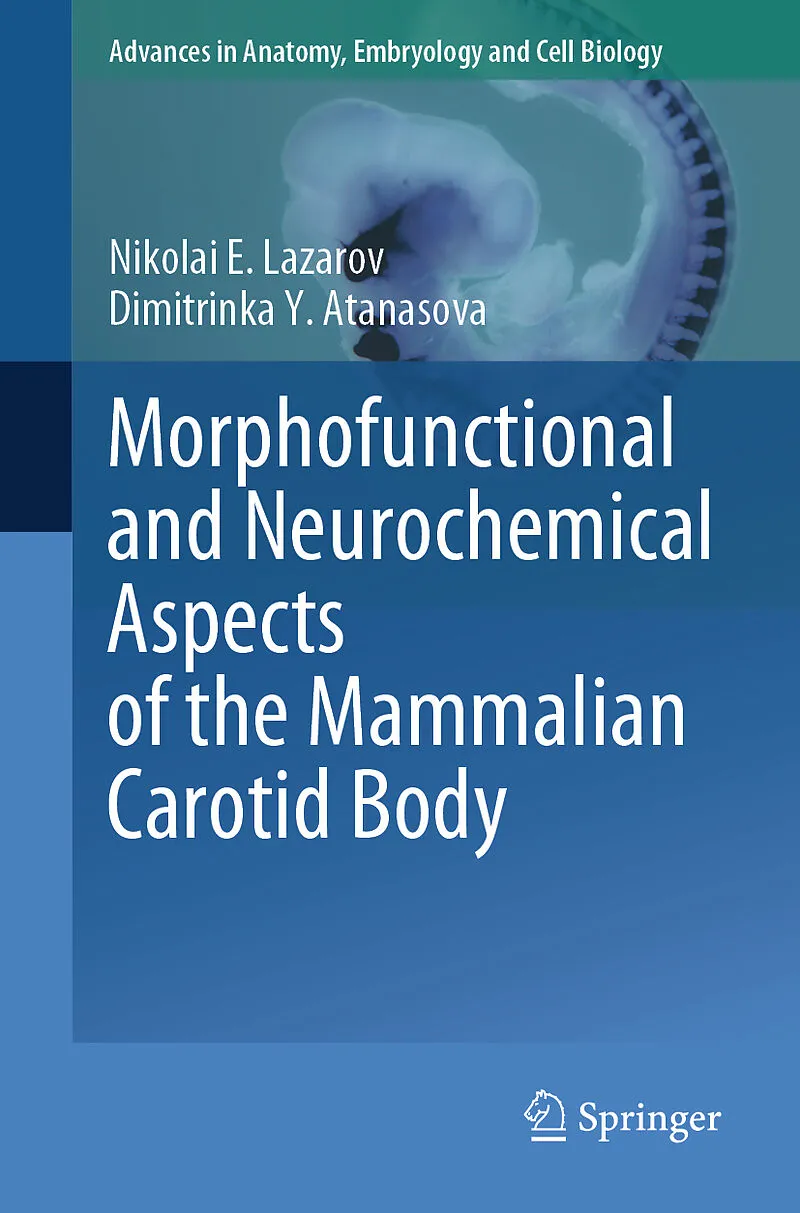 Advances in Anatomy, Embryology and Cell Biology

Nikolai E. Lazarov
Dimitrinka Y. Atanasova

Morphofunctional and Neurochemical Aspects of the Mammalian Carotid Body

Springer